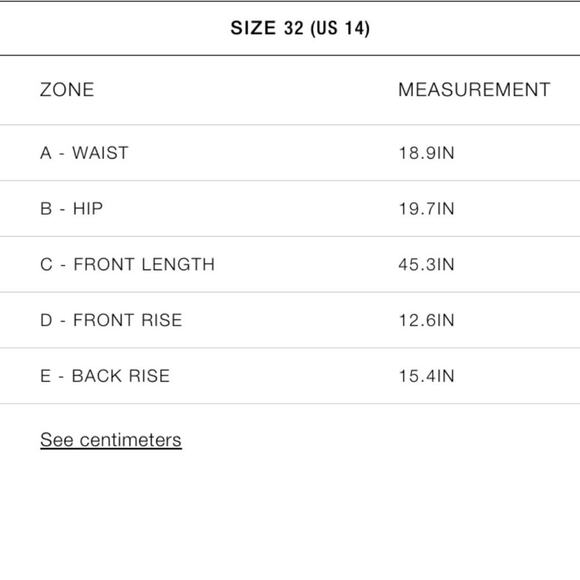 SIZE 32 (US 14)

| ZONE | MEASUREMENT |
|---|---|
| A - WAIST | 18.9IN |
| B - HIP | 19.7IN |
| C - FRONT LENGTH | 45.3IN |
| D - FRONT RISE | 12.6IN |
| E - BACK RISE | 15.4IN |

See centimeters